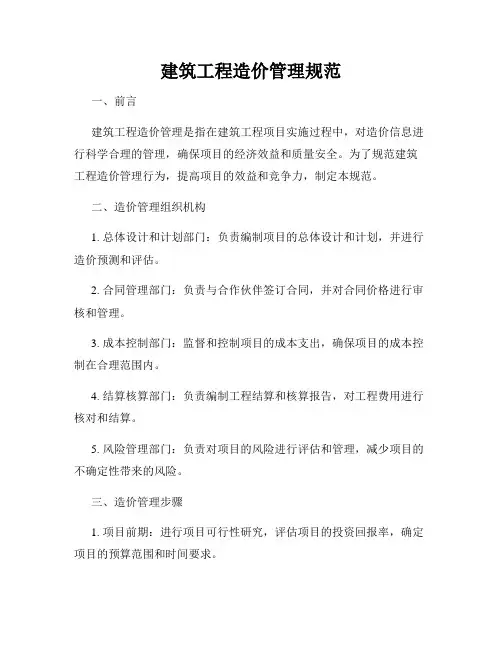 建筑工程造价管理规范

一、前言

建筑工程造价管理是指在建筑工程项目实施过程中，对造价信息进行科学合理的管理，确保项目的经济效益和质量安全。为了规范建筑工程造价管理行为，提高项目的效益和竞争力，制定本规范。

二、造价管理组织机构

1. 总体设计和计划部门：负责编制项目的总体设计和计划，并进行造价预测和评估。

2. 合同管理部门：负责与合作伙伴签订合同，并对合同价格进行审核和管理。

3. 成本控制部门：监督和控制项目的成本支出，确保项目的成本控制在合理范围内。

4. 结算核算部门：负责编制工程结算和核算报告，对工程费用进行核对和结算。

5. 风险管理部门：负责对项目的风险进行评估和管理，减少项目的不确定性带来的风险。

三、造价管理步骤

1. 项目前期：进行项目可行性研究，评估项目的投资回报率，确定项目的预算范围和时间要求。